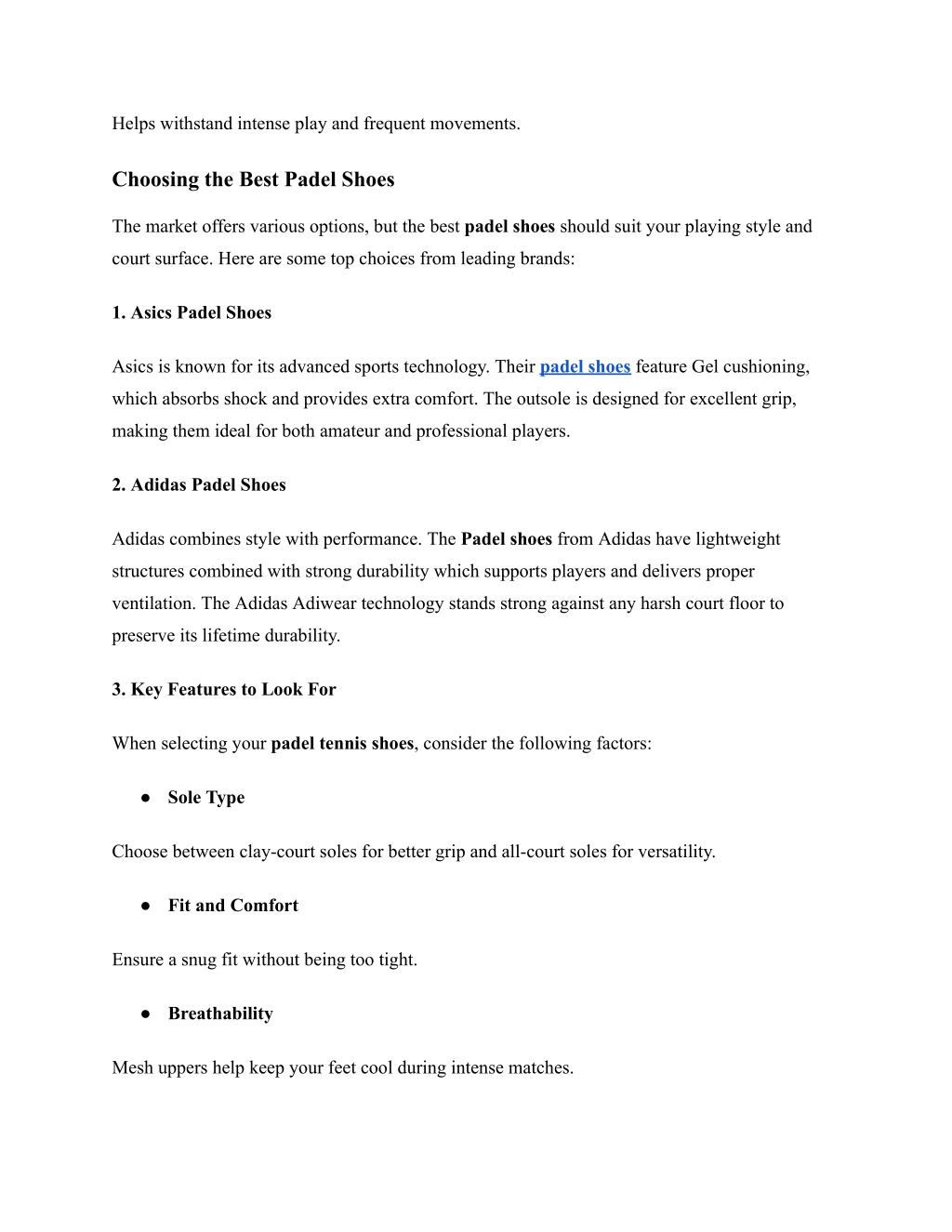 Helps withstand intense play and frequent movements.

Choosing the Best Padel Shoes

The market offers various options, but the best padel shoes should suit your playing style and court surface. Here are some top choices from leading brands:

1. Asics Padel Shoes

Asics is known for its advanced sports technology. Their padel shoes feature Gel cushioning, which absorbs shock and provides extra comfort. The outsole is designed for excellent grip, making them ideal for both amateur and professional players.

2. Adidas Padel Shoes

Adidas combines style with performance. The Padel shoes from Adidas have lightweight structures combined with strong durability which supports players and delivers proper ventilation. The Adidas Adiwear technology stands strong against any harsh court floor to preserve its lifetime durability.

3. Key Features to Look For

When selecting your padel tennis shoes, consider the following factors:

● Sole Type

Choose between clay-court soles for better grip and all-court soles for versatility.

● Fit and Comfort

Ensure a snug fit without being too tight.

● Breathability

Mesh uppers help keep your feet cool during intense matches.